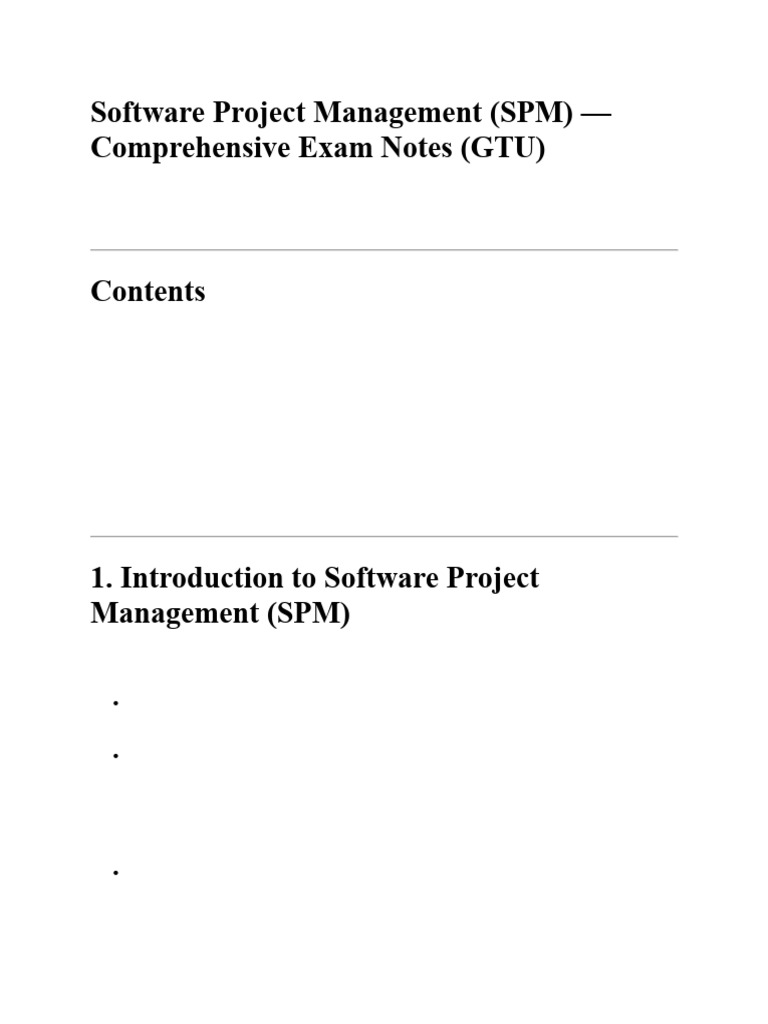 Software Project Management (SPM) — Comprehensive Exam Notes (GTU)

Contents

1. Introduction to Software Project Management (SPM)

•

•

•